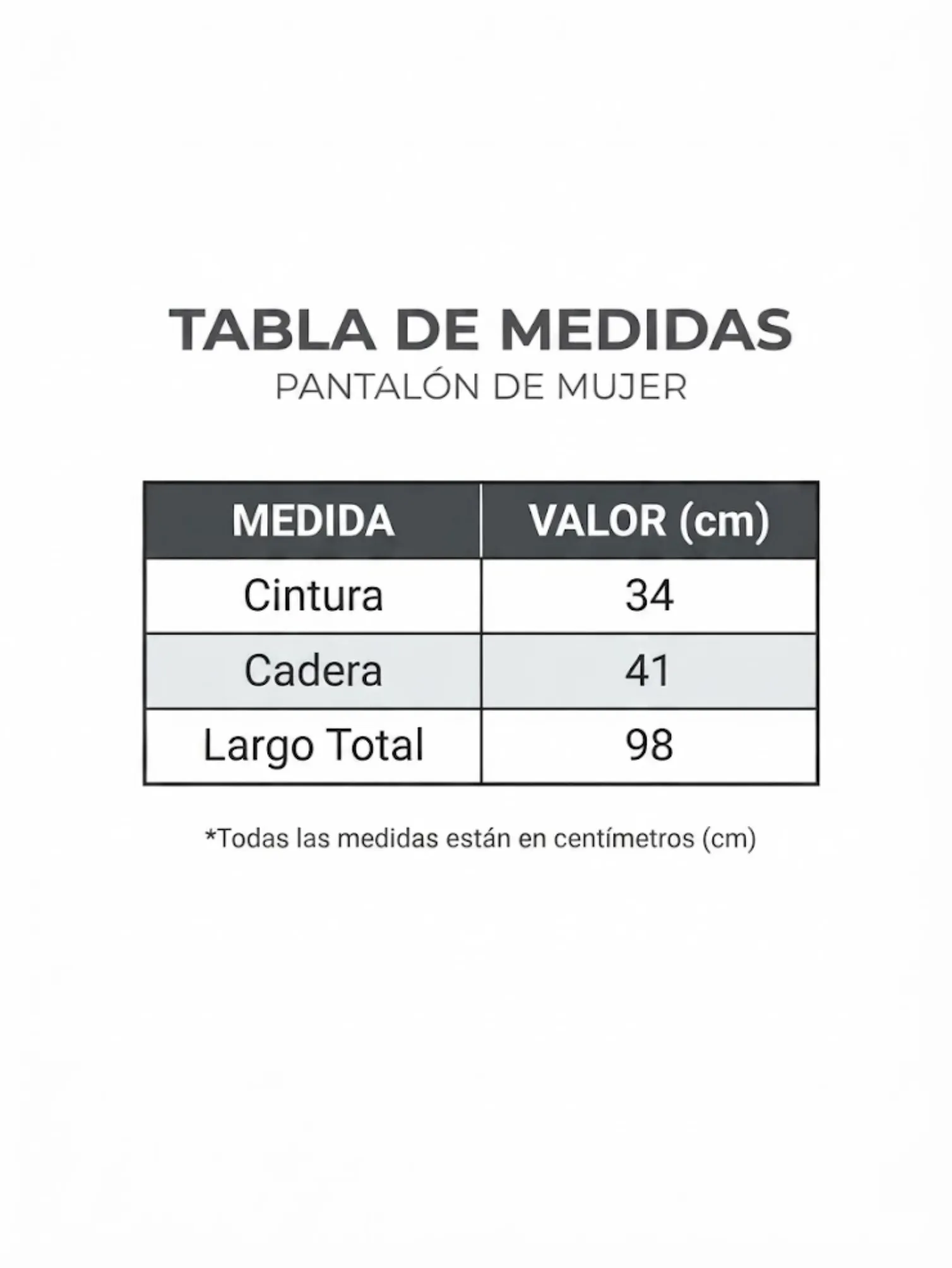 TABLA DE MEDIDAS
PANTALÓN DE MUJER

| MEDIDA | VALOR (cm) |
|---|---|
| Cintura | 34 |
| Cadera | 41 |
| Largo Total | 98 |

*Todas las medidas están en centímetros (cm)